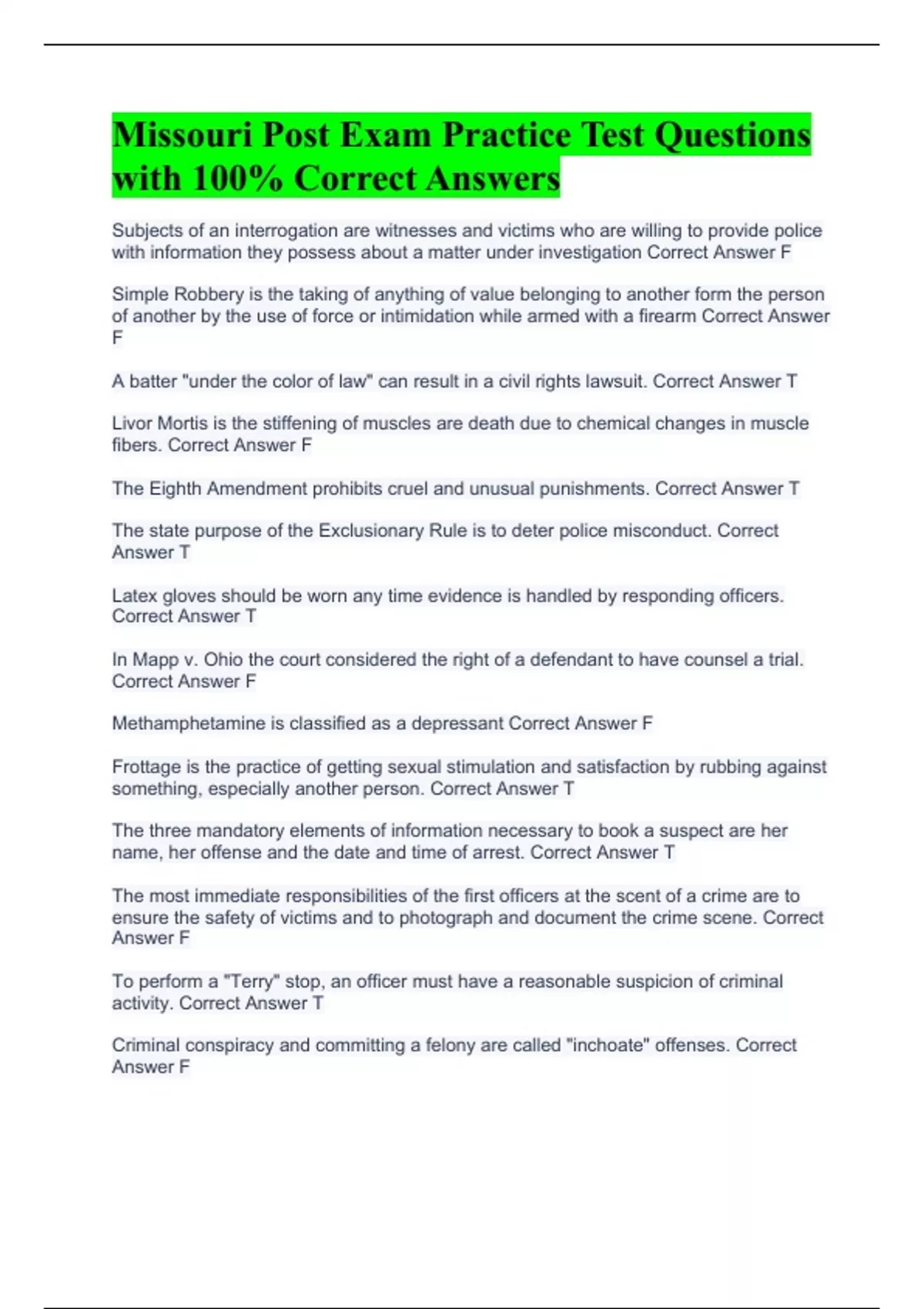 Missouri Post Exam Practice Test Questions with 100% Correct Answers

Subjects of an interrogation are witnesses and victims who are willing to provide police with information they possess about a matter under investigation Correct Answer F

Simple Robbery is the taking of anything of value belonging to another form the person of another by the use of force or intimidation while armed with a firearm Correct Answer F

A batter "under the color of law" can result in a civil rights lawsuit. Correct Answer T

Livor Mortis is the stiffening of muscles are death due to chemical changes in muscle fibers. Correct Answer F

The Eighth Amendment prohibits cruel and unusual punishments. Correct Answer T

The state purpose of the Exclusionary Rule is to deter police misconduct. Correct Answer T

Latex gloves should be worn any time evidence is handled by responding officers. Correct Answer T

In Mapp v. Ohio the court considered the right of a defendant to have counsel a trial. Correct Answer F

Methamphetamine is classified as a depressant Correct Answer F

Frottage is the practice of getting sexual stimulation and satisfaction by rubbing against something, especially another person. Correct Answer T

The three mandatory elements of information necessary to book a suspect are her name, her offense and the date and time of arrest. Correct Answer T

The most immediate responsibilities of the first officers at the scent of a crime are to ensure the safety of victims and to photograph and document the crime scene. Correct Answer F

To perform a "Terry" stop, an officer must have a reasonable suspicion of criminal activity. Correct Answer T

Criminal conspiracy and committing a felony are called "inchoate" offenses. Correct Answer F